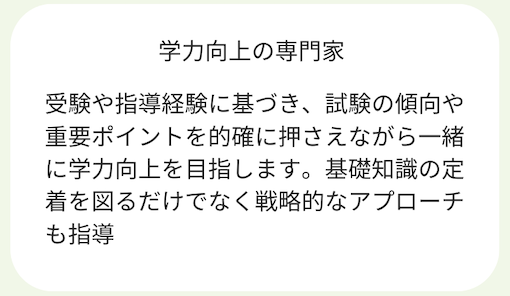 学力向上の専門家

受験や指導経験に基づき、試験の傾向や重要ポイントを的確に押さえながら一緒に学力向上を目指します。基礎知識の定着を図るだけでなく戦略的なアプローチも指導